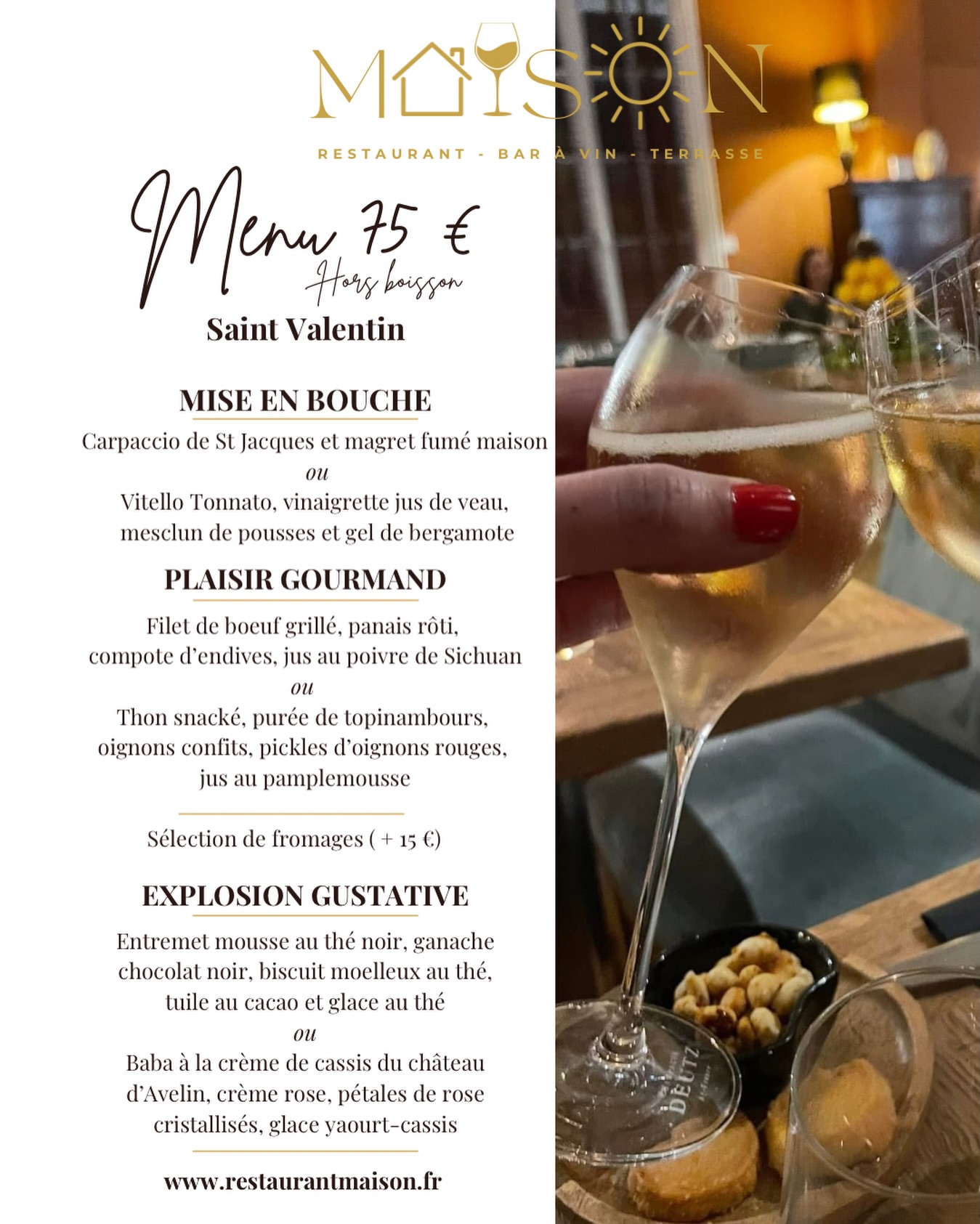 MAISON

RESTAURANT - BAR À VIN - TERRASSE

Menu 75 €
Hors boisson

Saint Valentin

MISE EN BOUCHE

Carpaccio de St Jacques et magret fumé maison
ou
Vitello Tonnato, vinaigrette jus de veau, mesclun de pousses et gel de bergamote

PLAISIR GOURMAND

Filet de boeuf grillé, panais rôti, compote d'endives, jus au poivre de Sichuan
ou
Thon snacké, purée de topinambours, oignons confits, pickles d'oignons rouges, jus au pamplemousse

Sélection de fromages ( + 15 €)

EXPLOSION GUSTATIVE

Entremet mousse au thé noir, ganache chocolat noir, biscuit moelleux au thé, tuile au cacao et glace au thé
ou
Baba à la crème de cassis du château d'Avelin, crème rose, pétales de rose cristallisés, glace yaourt-cassis

www.restaurantmaison.fr

DEUTZ